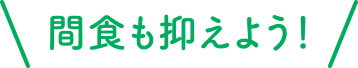 間食も抑えよう!